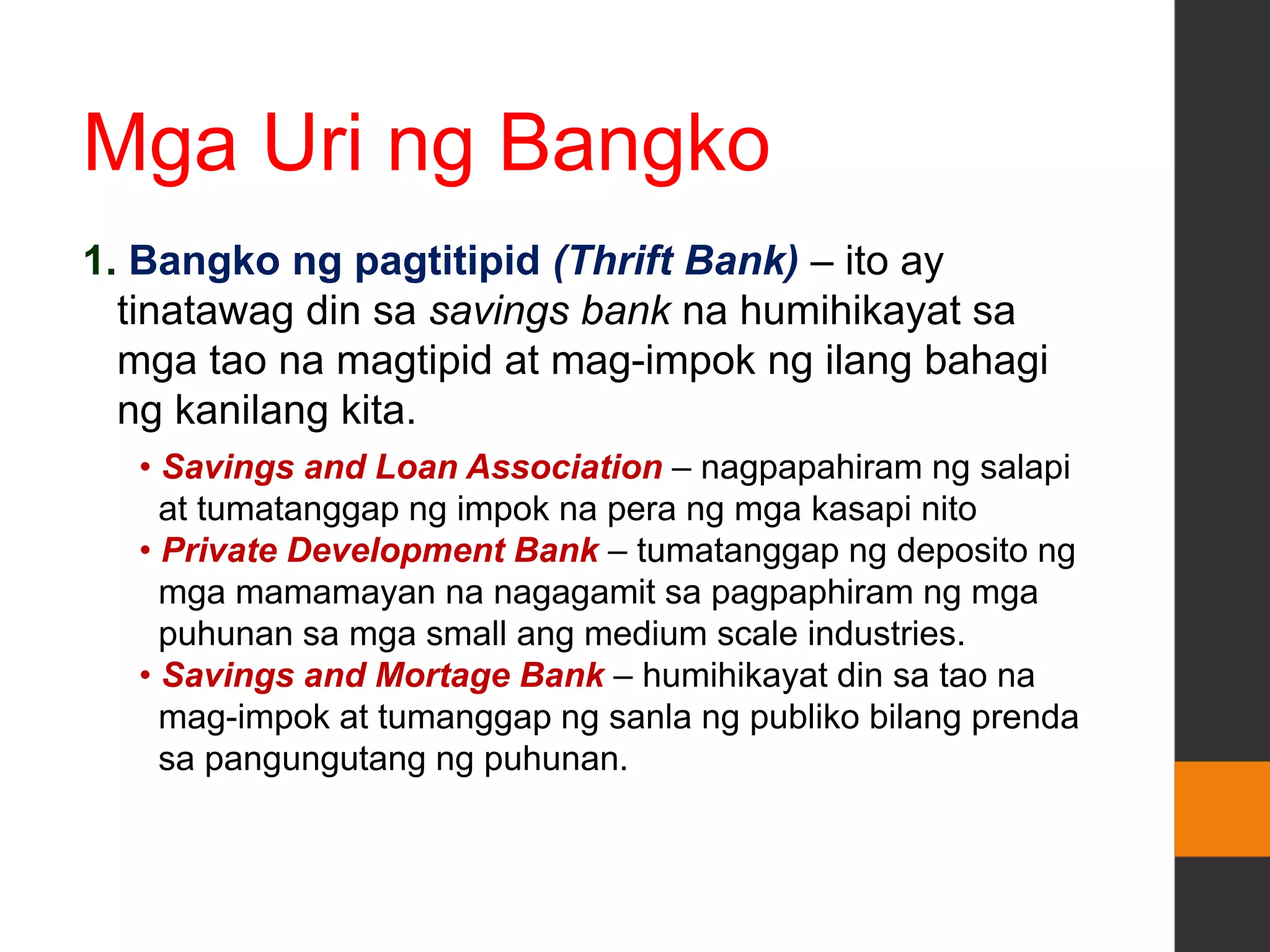 Mga Uri ng Bangko

1. Bangko ng pagtitipid (Thrift Bank) – ito ay tinatawag din sa savings bank na humihikayat sa mga tao na magtipid at mag-impok ng ilang bahagi ng kanilang kita.

• Savings and Loan Association – nagpapahiram ng salapi at tumatanggap ng impok na pera ng mga kasapi nito
• Private Development Bank – tumatanggap ng deposito ng mga mamamayan na nagagamit sa pagpaphiram ng mga puhunan sa mga small ang medium scale industries.
• Savings and Mortage Bank – humihikayat din sa tao na mag-impok at tumanggap ng sanla ng publiko bilang prenda sa pangungutang ng puhunan.